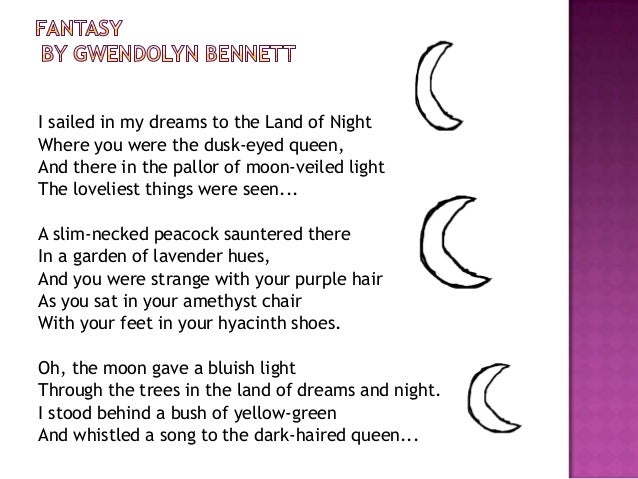 FANTASY
BY GWENDOLYN BENNETT

I sailed in my dreams to the Land of Night
Where you were the dusk-eyed queen,
And there in the pallor of moon-veiled light
The loveliest things were seen...

A slim-necked peacock sauntered there
In a garden of lavender hues,
And you were strange with your purple hair
As you sat in your amethyst chair
With your feet in your hyacinth shoes.

Oh, the moon gave a bluish light
Through the trees in the land of dreams and night.
I stood behind a bush of yellow-green
And whistled a song to the dark-haired queen...